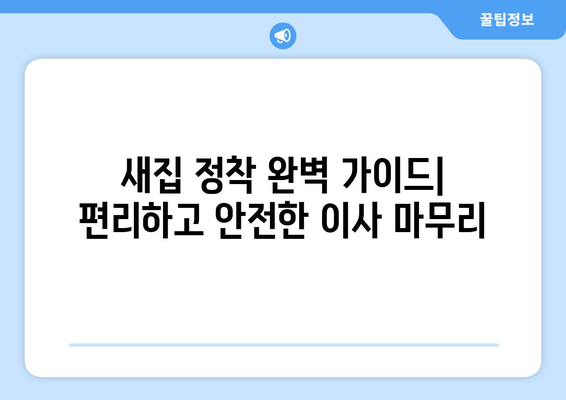 꿀팁정보

새집 정착 완벽 가이드| 편리하고 안전한 이사 마무리